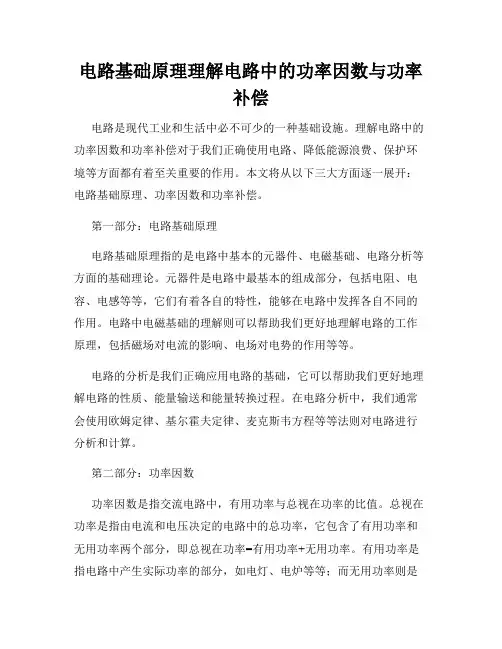 电路基础原理理解电路中的功率因数与功率补偿

电路是现代工业和生活中必不可少的一种基础设施。理解电路中的功率因数和功率补偿对于我们正确使用电路、降低能源浪费、保护环境等方面都有着至关重要的作用。本文将从以下三大方面逐一展开：电路基础原理、功率因数和功率补偿。

第一部分：电路基础原理

电路基础原理指的是电路中基本的元器件、电磁基础、电路分析等方面的基础理论。元器件是电路中最基本的组成部分，包括电阻、电容、电感等等，它们有着各自的特性，能够在电路中发挥各自不同的作用。电路中电磁基础的理解则可以帮助我们更好地理解电路的工作原理，包括磁场对电流的影响、电场对电势的作用等等。

电路的分析是我们正确应用电路的基础，它可以帮助我们更好地理解电路的性质、能量输送和能量转换过程。在电路分析中，我们通常会使用欧姆定律、基尔霍夫定律、麦克斯韦方程等等法则对电路进行分析和计算。

第二部分：功率因数

功率因数是指交流电路中，有用功率与总视在功率的比值。总视在功率是指由电流和电压决定的电路中的总功率，它包含了有用功率和无用功率两个部分，即总视在功率=有用功率+无用功率。有用功率是指电路中产生实际功率的部分，如电灯、电炉等等；而无用功率则是